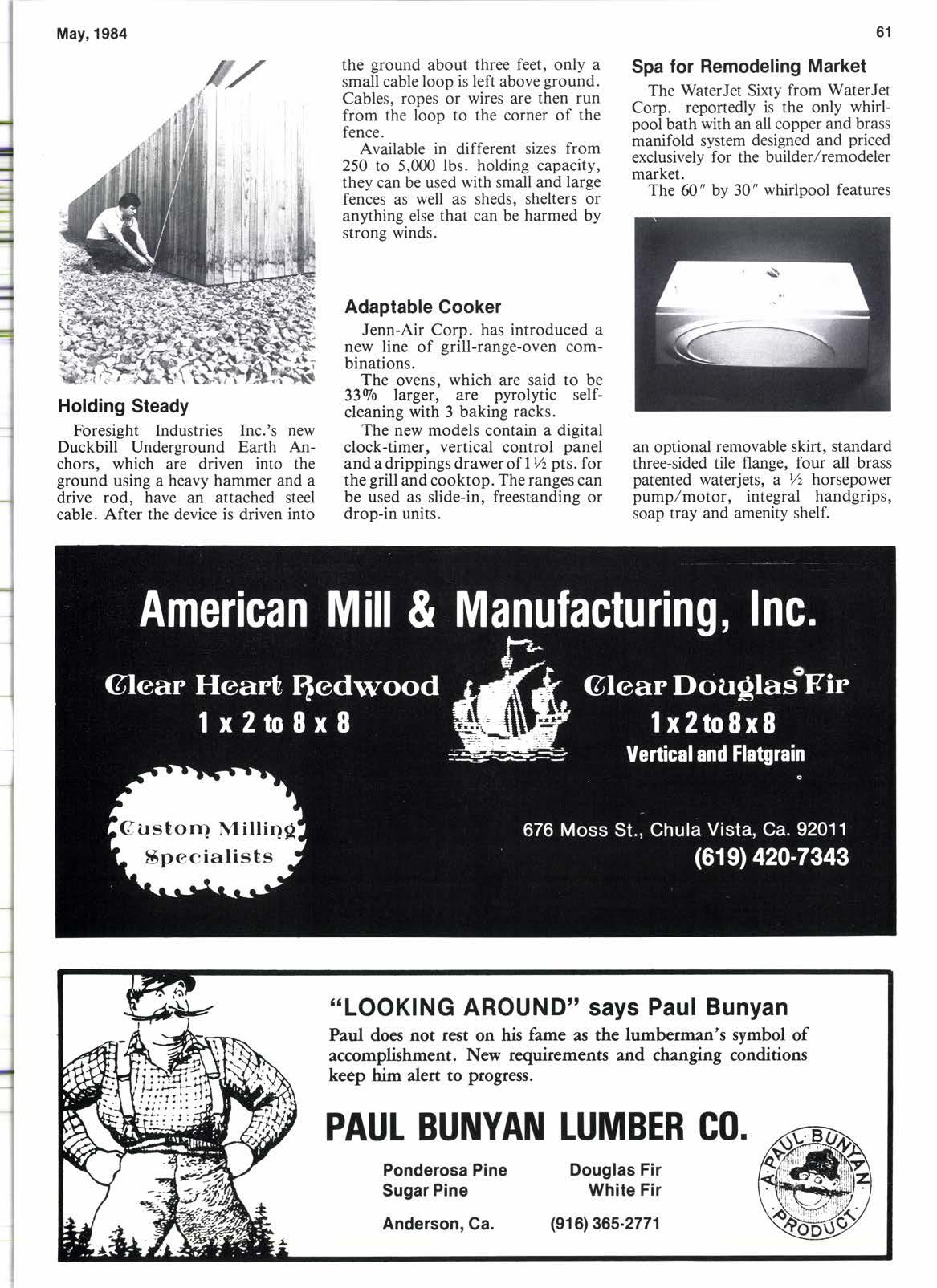 May, 1984

61

Holding Steady

Foresight Industries Inc.'s new Duckbill Underground Earth Anchors, which are driven into the ground using a heavy hammer and a drive rod, have an attached steel cable. After the device is driven into the ground about three feet, only a small cable loop is left above ground. Cables, ropes or wires are then run from the loop to the corner of the fence.

Available in different sizes from 250 to 5,000 lbs. holding capacity, they can be used with small and large fences as well as sheds, shelters or anything else that can be harmed by strong winds.

Adaptable Cooker

Jenn-Air Corp. has introduced a new line of grill-range-oven combinations.

The ovens, which are said to be 33% larger, are pyrolytic self-cleaning with 3 baking racks.

The new models contain a digital clock-timer, vertical control panel and a drippings drawer of 1½ pts. for the grill and cooktop. The ranges can be used as slide-in, freestanding or drop-in units.

Spa for Remodeling Market

The WaterJet Sixty from WaterJet Corp. reportedly is the only whirlpool bath with an all copper and brass manifold system designed and priced exclusively for the builder/remodeler market.

The 60" by 30" whirlpool features an optional removable skirt, standard three-sided tile flange, four all brass patented waterjets, a ½ horsepower pump/motor, integral handgrips, soap tray and amenity shelf.

American Mill & Manufacturing, Inc.

Clear Heart Redwood
1 x 2 to 8 x 8

Clear Douglas Fir
1 x 2 to 8 x 8
Vertical and Flatgrain

Custom Milling Specialists

676 Moss St., Chula Vista, Ca. 92011
(619) 420-7343

"LOOKING AROUND" says Paul Bunyan

Paul does not rest on his fame as the lumberman's symbol of accomplishment. New requirements and changing conditions keep him alert to progress.

PAUL BUNYAN LUMBER CO.

Ponderosa Pine
Sugar Pine

Douglas Fir
White Fir

Anderson, Ca.

(916) 365-2771

A PAUL BUNYAN PRODUCT